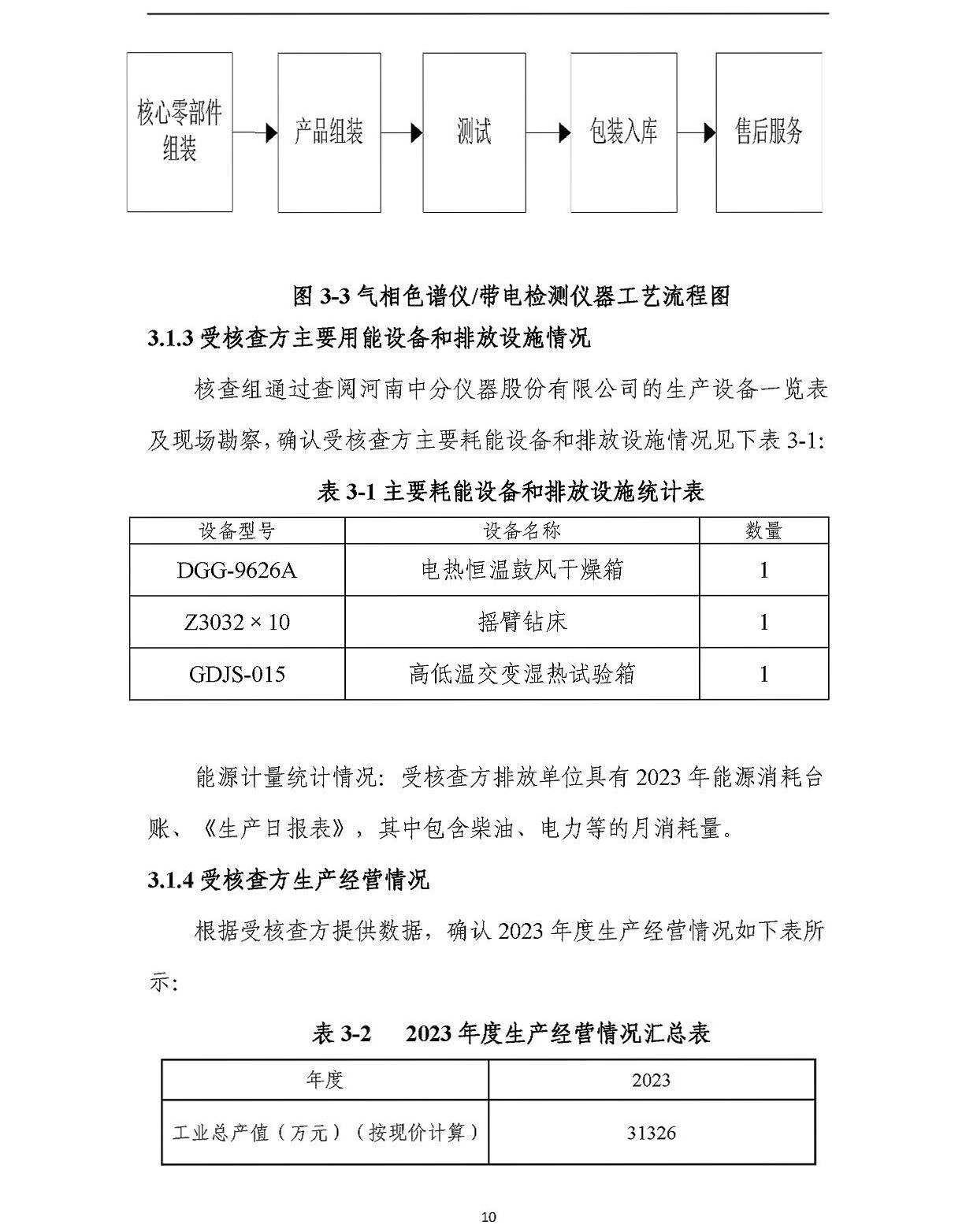 核心零部件组装

产品组装

测试

包装入库

售后服务

图 3-3 气相色谱仪/带电检测仪器工艺流程图

3.1.3 受核查方主要用能设备和排放设施情况

核查组通过查阅河南中分仪器股份有限公司的生产设备一览表及现场勘察，确认受核查方主要耗能设备和排放设施情况见下表 3-1:

表 3-1 主要耗能设备和排放设施统计表

| 设备型号 | 设备名称 | 数量 |
|---|---|---|
| DGG-9626A | 电热恒温鼓风干燥箱 | 1 |
| Z3032 × 10 | 摇臂钻床 | 1 |
| GDJS-015 | 高低温交变湿热试验箱 | 1 |

能源计量统计情况：受核查方排放单位具有 2023 年能源消耗台账、《生产日报表》，其中包含柴油、电力等的月消耗量。

3.1.4 受核查方生产经营情况

根据受核查方提供数据，确认 2023 年度生产经营情况如下表所示:

表 3-2 2023 年度生产经营情况汇总表

| 年度 | 2023 |
|---|---|
| 工业总产值（万元）（按现价计算） | 31326 |

10